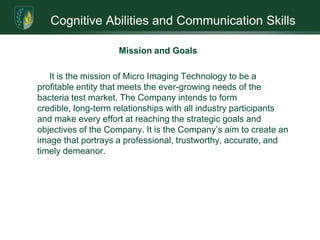 Cognitive Abilities and Communication Skills

Mission and Goals

It is the mission of Micro Imaging Technology to be a profitable entity that meets the ever-growing needs of the bacteria test market. The Company intends to form credible, long-term relationships with all industry participants and make every effort at reaching the strategic goals and objectives of the Company. It is the Company's aim to create an image that portrays a professional, trustworthy, accurate, and timely demeanor.